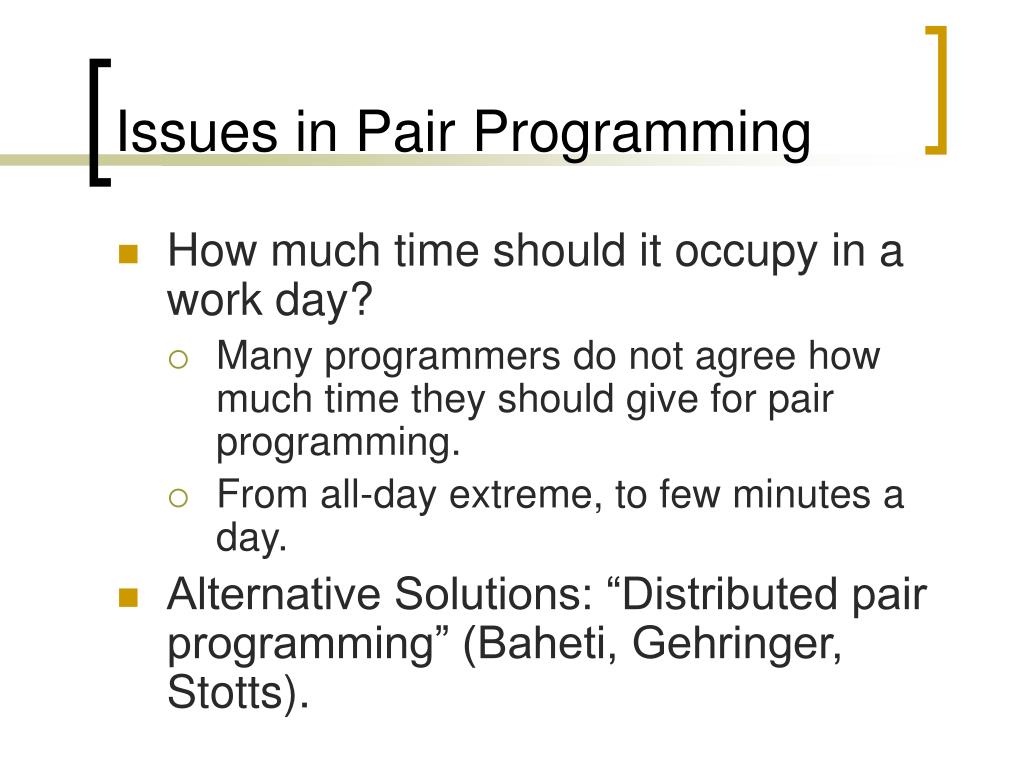 Issues in Pair Programming

How much time should it occupy in a work day?

Many programmers do not agree how much time they should give for pair programming.

From all-day extreme, to few minutes a day.

Alternative Solutions: “Distributed pair programming” (Baheti, Gehringer, Stotts).